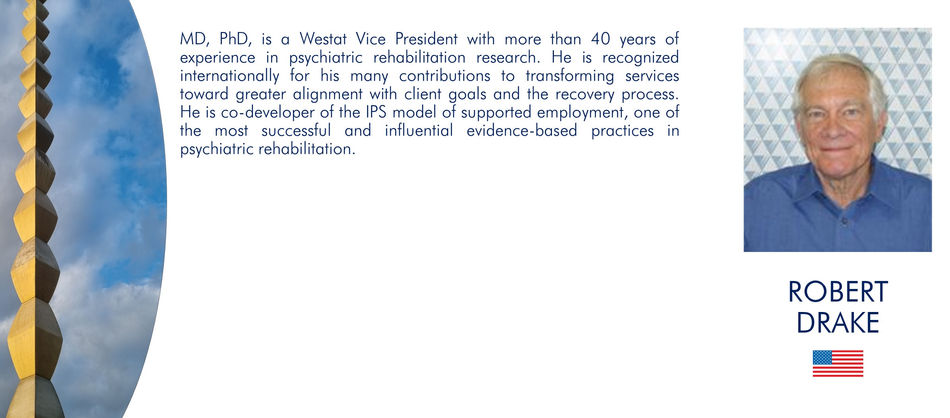 MD, PhD, is a Westat Vice President with more than 40 years of experience in psychiatric rehabilitation research. He is recognized internationally for his many contributions to transforming services toward greater alignment with client goals and the recovery process. He is co-developer of the IPS model of supported employment, one of the most successful and influential evidence-based practices in psychiatric rehabilitation.

ROBERT
DRAKE